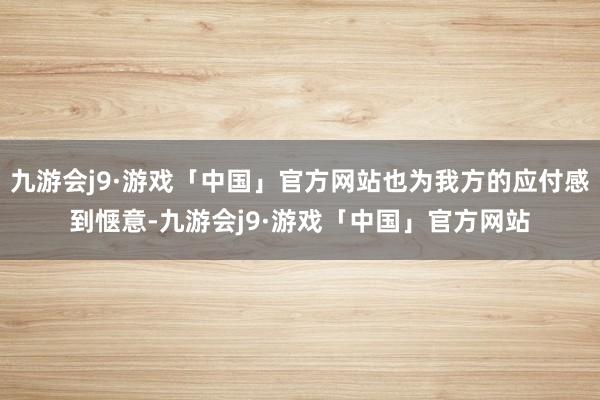 九游会j9·游戏「中国」官方网站也为我方的应付感到惬意-九游会j9·游戏「中国」官方网站